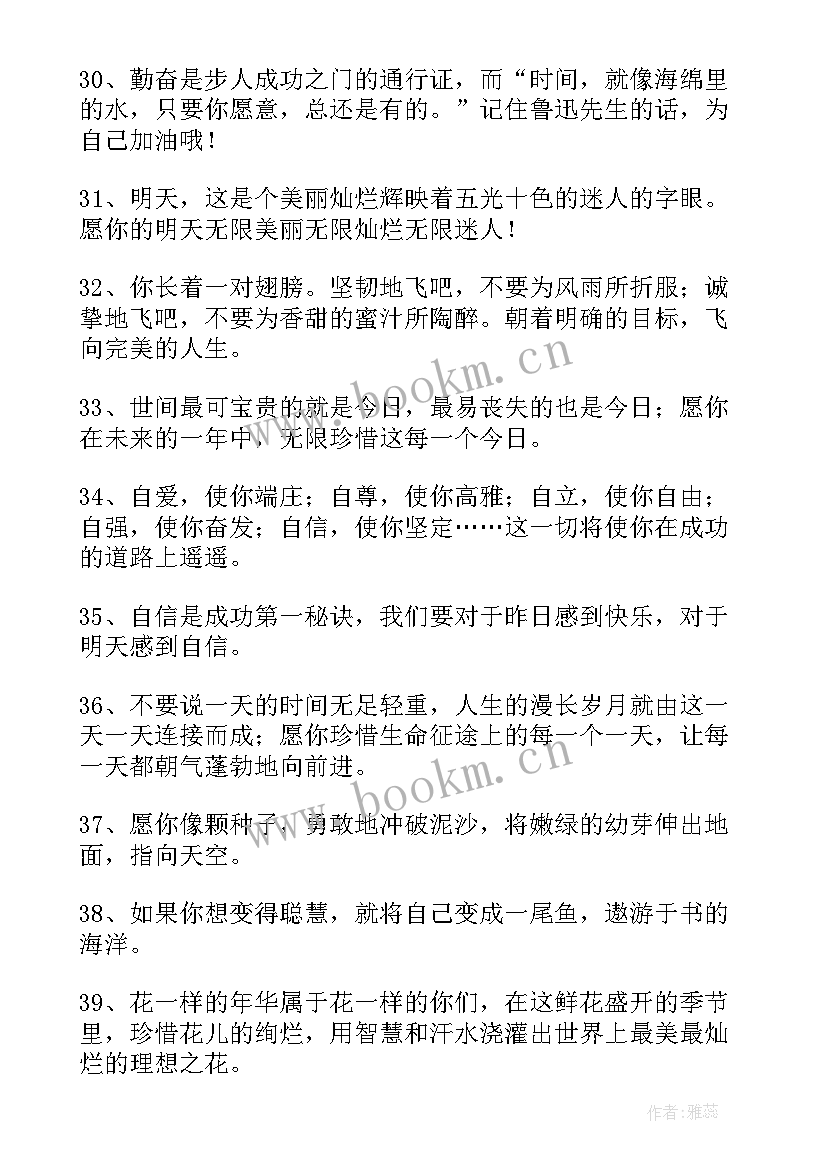 30、勤奋是步人成功之门的通行证，而“时间，就像海绵里的水，只要你愿意，总还是有的。”记住鲁迅先生的话，为自己加油哦！

31、明天，这是个美丽灿烂辉映着五光十色的迷人的字眼。愿你的明天无限美丽无限灿烂无限迷人！

32、你长着一对翅膀。坚韧地飞吧，不要为风雨所折服；诚挚地飞吧，不要为香甜的蜜汁所陶醉。朝着明确的目标，飞向完美的人生。

33、世间最可宝贵的就是今日，最易丧失的也是今日；愿你在未来的一年中，无限珍惜这每一个今日。

34、自爱，使你端庄；自尊，使你高雅；自立，使你自由；自强，使你奋发；自信，使你坚定……这一切将使你在成功的道路上遥遥。

35、自信是成功第一秘诀，我们要对于昨日感到快乐，对于明天感到自信。

36、不要说一天的时间无足轻重，人生的漫长岁月就由这一天一天连接而成；愿你珍惜生命征途上的每一个一天，让每一天都朝气蓬勃地向前进。

37、愿你像颗种子，勇敢地冲破泥沙，将嫩绿的幼芽伸出地面，指向天空。

38、如果你想变得聪慧，就将自己变成一尾鱼，遨游于书的海洋。

39、花一样的年华属于花一样的你们，在这鲜花盛开的季节里，珍惜花儿的绚烂，用智慧和汗水浇灌出世界上最美最灿烂的理想之花。

www.bookm.cn
www.bookm.cn

作者：雅蕊